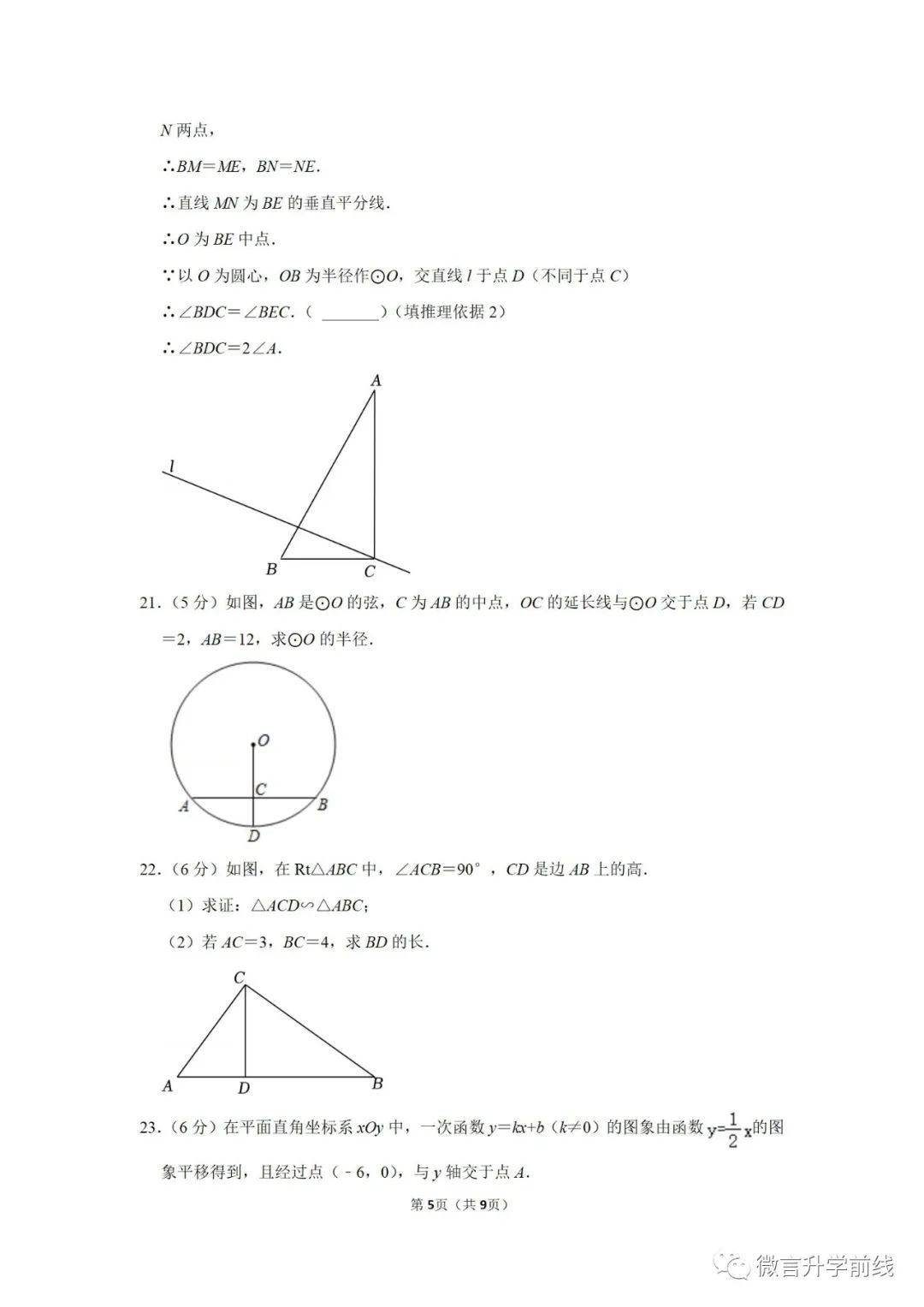 N两点，

∴BM＝ME，BN＝NE.

∴直线MN为BE的垂直平分线.

∴O为BE中点.

∵以O为圆心，OB为半径作⊙O，交直线l于点D（不同于点C）

∴∠BDC＝∠BEC.（____）（填推理依据2）

∴∠BDC＝2∠A.

A
l
B
C

21.（5分）如图，AB是⊙O的弦，C为AB的中点，OC的延长线与⊙O交于点D，若CD＝2，AB＝12，求⊙O的半径.

O
C
A
B
D

22.（6分）如图，在Rt△ABC中，∠ACB＝90°，CD是边AB上的高.

（1）求证：△ACD∽△ABC；

（2）若AC＝3，BC＝4，求BD的长.

C
A
D
B

23.（6分）在平面直角坐标系xOy中，一次函数y＝kx+b（k≠0）的图象由函数$y=\frac{1}{2}x$的图象平移得到，且经过点（－6，0），与y轴交于点A.

第5页（共9页）

微言升学前线